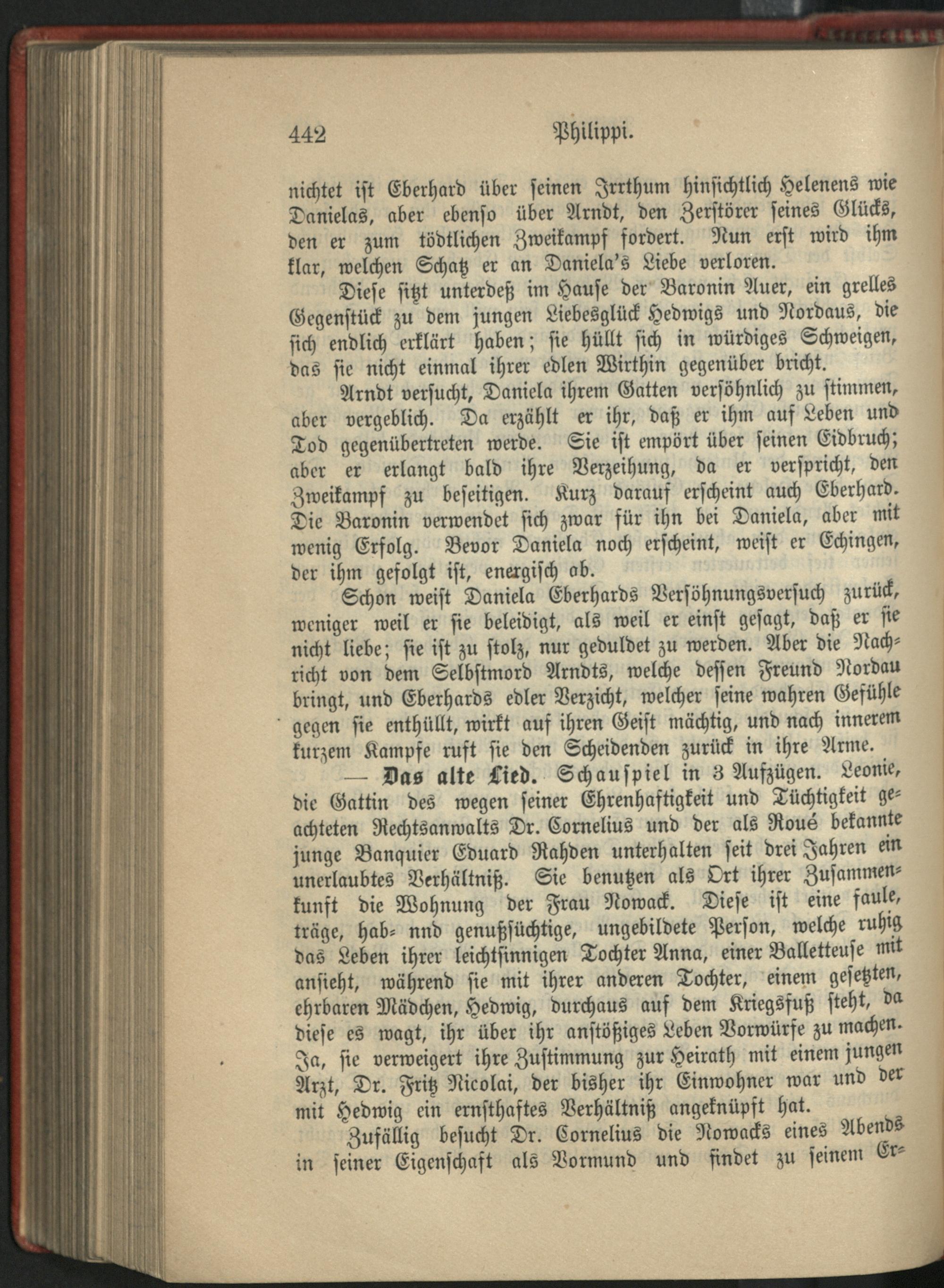 442 Philippi.

nichtet ist Eberhard über seinen Irrthum hinsichtlich Helenens wie Danielas, aber ebenso über Arndt, den Zerstörer seines Glücks, den er zum tödtlichen Zweikampf fordert. Nun erst wird ihm klar, welchen Schatz er an Daniela's Liebe verloren.

Diese sitzt unterdeß im Hause der Baronin Auer, ein grelles Gegenstück zu dem jungen Liebesglück Hedwigs und Nordaus, die sich endlich erklärt haben; sie hüllt sich in würdiges Schweigen, das sie nicht einmal ihrer edlen Wirthin gegenüber bricht.

Arndt versucht, Daniela ihrem Gatten versöhnlich zu stimmen, aber vergeblich. Da erzählt er ihr, daß er ihm auf Leben und Tod gegenübertreten werde. Sie ist empört über seinen Eidbruch; aber er erlangt bald ihre Verzeihung, da er verspricht, den Zweikampf zu beseitigen. Kurz darauf erscheint auch Eberhard. Die Baronin verwendet sich zwar für ihn bei Daniela, aber mit wenig Erfolg. Bevor Daniela noch erscheint, weist er Echingen, der ihm gefolgt ist, energisch ab.

Schon weist Daniela Eberhards Versöhnungsversuch zurück, weniger weil er sie beleidigt, als weil er einst gesagt, daß er sie nicht liebe; sie ist zu stolz, nur geduldet zu werden. Aber die Nachricht von dem Selbstmord Arndts, welche dessen Freund Nordau bringt, und Eberhards edler Verzicht, welcher seine wahren Gefühle gegen sie enthüllt, wirkt auf ihren Geist mächtig, und nach innerem kurzem Kampfe ruft sie den Scheidenden zurück in ihre Arme.

— Das alte Lied. Schauspiel in 3 Aufzügen. Leonie, die Gattin des wegen seiner Ehrenhaftigkeit und Tüchtigkeit geachteten Rechtsanwalts Dr. Cornelius und der als Roué bekannte junge Banquier Eduard Rahden unterhalten seit drei Jahren ein unerlaubtes Verhältniß. Sie benutzen als Ort ihrer Zusammenkunft die Wohnung der Frau Nowack. Diese ist eine faule, träge, hab- nnd genußsüchtige, ungebildete Person, welche ruhig das Leben ihrer leichtsinnigen Tochter Anna, einer Balletteuse mit ansieht, während sie mit ihrer anderen Tochter, einem gesetzten, ehrbaren Mädchen, Hedwig, durchaus auf dem Kriegsfuß steht, da diese es wagt, ihr über ihr anstößiges Leben Vorwürfe zu machen. Ja, sie verweigert ihre Zustimmung zur Heirath mit einem jungen Arzt, Dr. Fritz Nicolai, der bisher ihr Einwohner war und der mit Hedwig ein ernsthaftes Verhältniß angeknüpft hat.

Zufällig besucht Dr. Cornelius die Nowacks eines Abends in seiner Eigenschaft als Vormund und findet zu seinem Er-